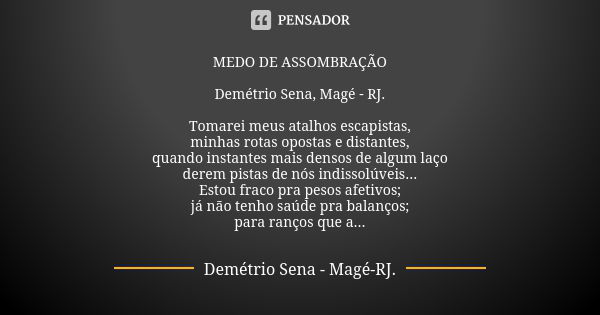 PENSADOR

MEDO DE ASSOMBRAÇÃO

Demétrio Sena, Magé - RJ.

Tomarei meus atalhos escapistas,
minhas rotas opostas e distantes,
quando instantes mais densos de algum laço
derem pistas de nós indissolúveis...
Estou fraco pra pesos afetivos;
já não tenho saúde pra balanços;
para ranços que a...

Demétrio Sena - Magé-RJ.